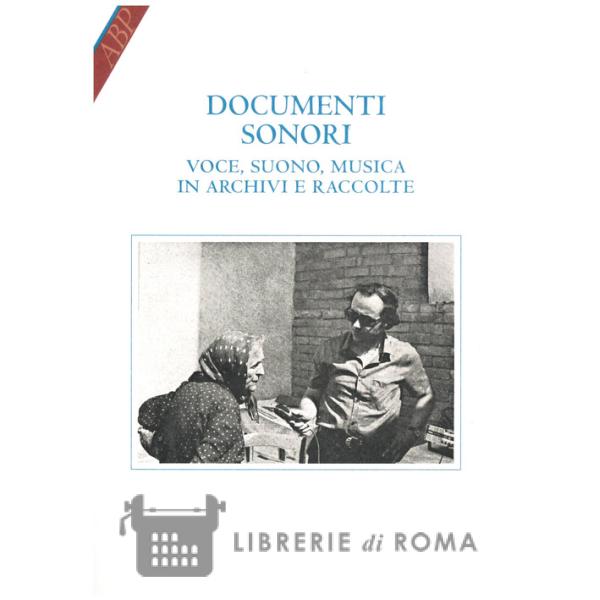 ABP

DOCUMENTI SONORI

VOCE, SUONO, MUSICA IN ARCHIVI E RACCOLTE

LIBRERIE di ROMA